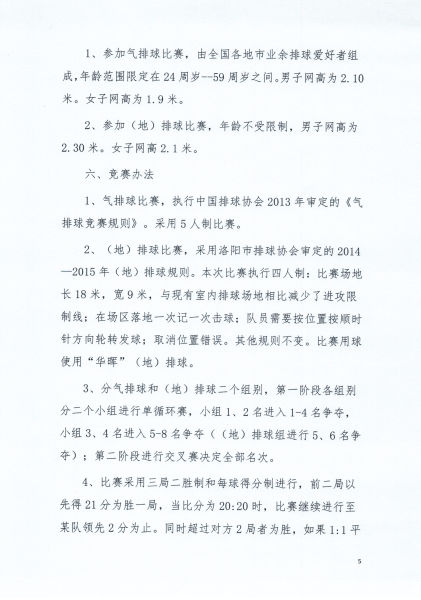 1、参加气排球比赛，由全国各地市业余排球爱好者组成，年龄范围限定在24周岁--59周岁之间。男子网高为2.10米。女子网高为1.9米。

2、参加（地）排球比赛，年龄不受限制，男子网高为2.30米。女子网高2.1米。

六、竞赛办法

1、气排球比赛，执行中国排球协会2013年审定的《气排球竞赛规则》。采用5人制比赛。

2、（地）排球比赛，采用洛阳市排球协会审定的2014—2015年（地）排球规则。本次比赛执行四人制：比赛场地长18米，宽9米，与现有室内排球场地相比减少了进攻限制线；在场区落地一次记一次击球；队员需要按位置按顺时针方向轮转发球；取消位置错误。其他规则不变。比赛用球使用“华晖”（地）排球。

3、分气排球和（地）排球二个组别，第一阶段各组别分二个小组进行单循环赛，小组1、2名进入1-4名争夺，小组3、4名进入5-8名争夺（（地）排球组进行5、6名争夺）；第二阶段进行交叉赛决定全部名次。

4、比赛采用三局二胜制和每球得分制进行，前二局以先得21分为胜一局，当比分为20:20时，比赛继续进行至某队领先2分为止。同时超过对方2局者为胜，如果1:1平

5